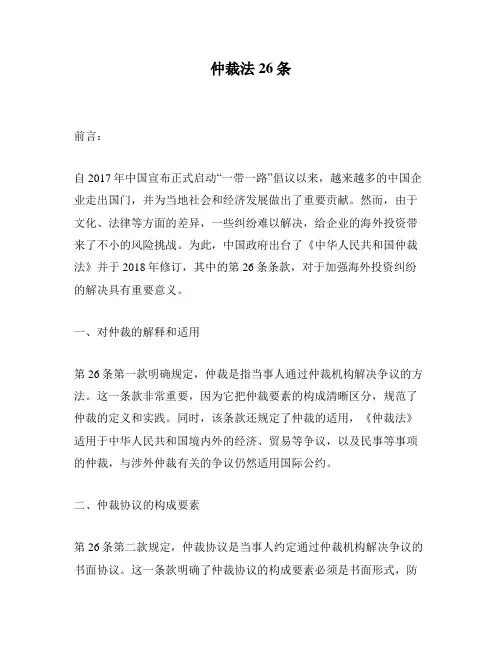 仲裁法 26 条

前言：

自 2017 年中国宣布正式启动“一带一路”倡议以来，越来越多的中国企业走出国门，并为当地社会和经济发展做出了重要贡献。然而，由于文化、法律等方面的差异，一些纠纷难以解决，给企业的海外投资带来了不小的风险挑战。为此，中国政府出台了《中华人民共和国仲裁法》并于 2018 年修订，其中的第 26 条条款，对于加强海外投资纠纷的解决具有重要意义。

一、对仲裁的解释和适用

第 26 条第一款明确规定，仲裁是指当事人通过仲裁机构解决争议的方法。这一条款非常重要，因为它把仲裁要素的构成清晰区分，规范了仲裁的定义和实践。同时，该条款还规定了仲裁的适用，《仲裁法》适用于中华人民共和国境内外的经济、贸易等争议，以及民事等事项的仲裁，与涉外仲裁有关的争议仍然适用国际公约。

二、仲裁协议的构成要素

第 26 条第二款规定，仲裁协议是当事人约定通过仲裁机构解决争议的书面协议。这一条款明确了仲裁协议的构成要素必须是书面形式，防